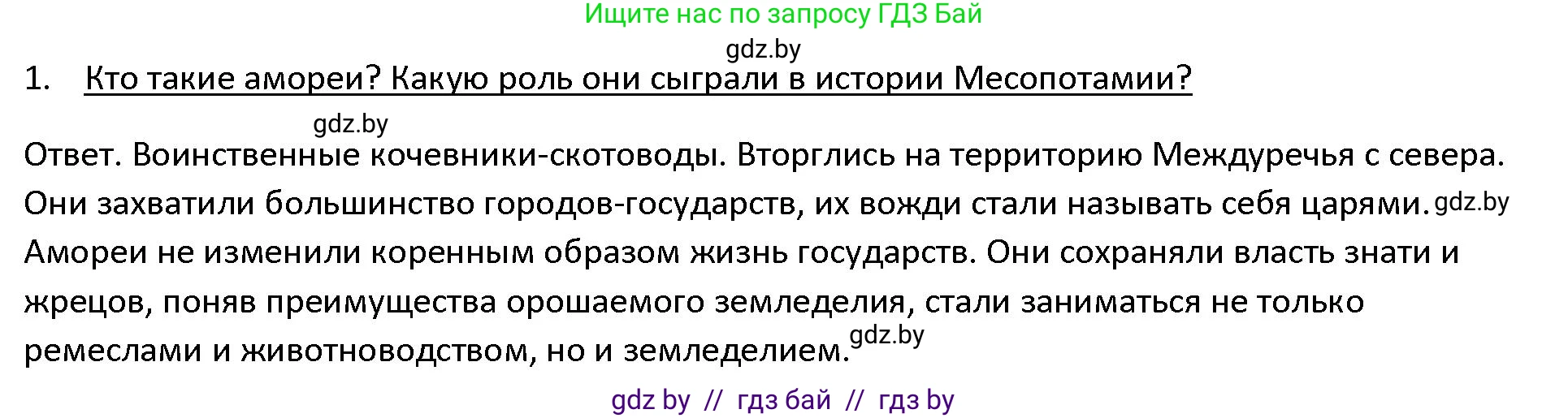 Ищите нас по запросу ГДЗ Бай

gdz.by

1. Кто такие амореи? Какую роль они сыграли в истории Месопотамии?

gdz.by

Ответ. Воинственные кочевники-скотоводы. Вторглись на территорию Междуречья с севера. Они захватили большинство городов-государств, их вожди стали называть себя царями. gdz.by Амореи не изменили коренным образом жизнь государств. Они сохраняли власть знати и жрецов, поняв преимущества орошаемого земледелия, стали заниматься не только ремеслами и животноводством, но и земледелием. gdz.by

gdz by // гдз бай // гдз by